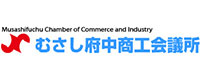 Musashifuchu Chamber of Commerce and Industry
むさし府中商工会議所